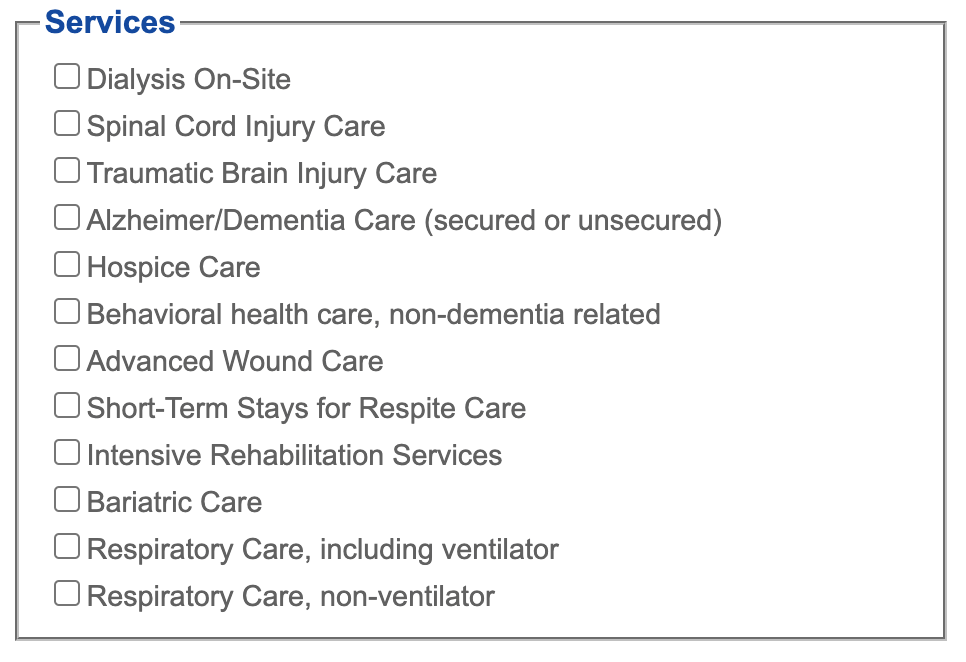 Services

☐ Dialysis On-Site
☐ Spinal Cord Injury Care
☐ Traumatic Brain Injury Care
☐ Alzheimer/Dementia Care (secured or unsecured)
☐ Hospice Care
☐ Behavioral health care, non-dementia related
☐ Advanced Wound Care
☐ Short-Term Stays for Respite Care
☐ Intensive Rehabilitation Services
☐ Bariatric Care
☐ Respiratory Care, including ventilator
☐ Respiratory Care, non-ventilator